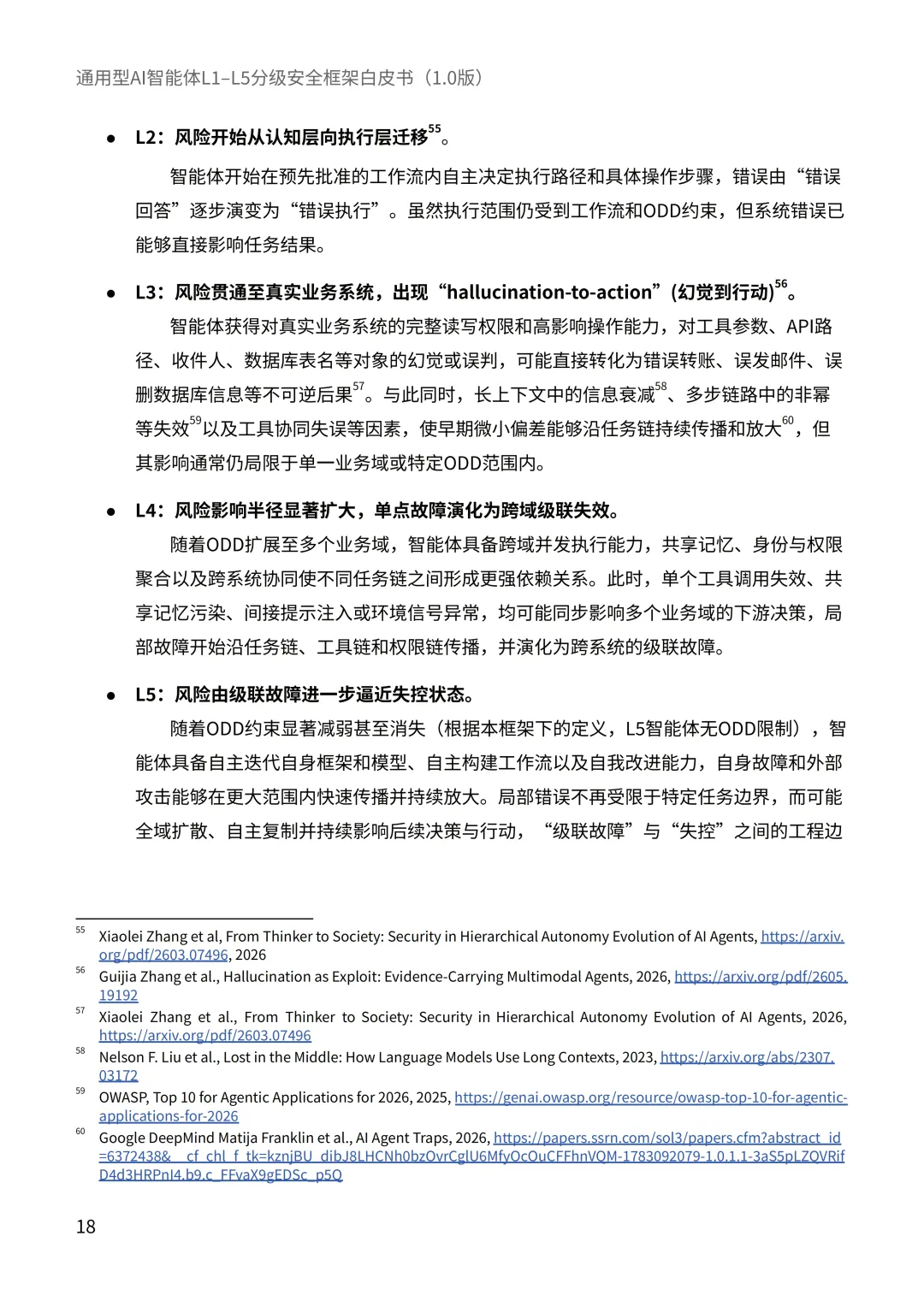 通用型AI智能体L1–L5分级安全框架白皮书（1.0版）

• L2：风险开始从认知层向执行层迁移$^{55}$。

智能体开始在预先批准的工作流内自主决定执行路径和具体操作步骤，错误由“错误回答”逐步演变为“错误执行”。虽然执行范围仍受到工作流和ODD约束，但系统错误已能够直接影响任务结果。

• L3：风险贯通至真实业务系统，出现“hallucination-to-action”(幻觉到行动)$^{56}$。

智能体获得对真实业务系统的完整读写权限和高影响操作能力，对工具参数、API路径、收件人、数据库表名等对象的幻觉或误判，可能直接转化为错误转账、误发邮件、误删数据库信息等不可逆后果$^{57}$。与此同时，长上下文中的信息衰减$^{58}$、多步链路中的非幂等失效$^{59}$以及工具协同失误等因素，使早期微小偏差能够沿任务链持续传播和放大$^{60}$，但其影响通常仍局限于单一业务域或特定ODD范围内。

• L4：风险影响半径显著扩大，单点故障演化为跨域级联失效。

随着ODD扩展至多个业务域，智能体具备跨域并发执行能力，共享记忆、身份与权限聚合以及跨系统协同使不同任务链之间形成更强依赖关系。此时，单个工具调用失效、共享记忆污染、间接提示注入或环境信号异常，均可能同步影响多个业务域的下游决策，局部故障开始沿任务链、工具链和权限链传播，并演化为跨系统的级联故障。

• L5：风险由级联故障进一步逼近失控状态。

随着ODD约束显著减弱甚至消失（根据本框架下的定义，L5智能体无ODD限制），智能体具备自主迭代自身框架和模型、自主构建工作流以及自我改进能力，自身故障和外部攻击能够在更大范围内快速传播并持续放大。局部错误不再受限于特定任务边界，而可能全域扩散、自主复制并持续影响后续决策与行动，“级联故障”与“失控”之间的工程边

$^{55}$ Xiaolei Zhang et al, From Thinker to Society: Security in Hierarchical Autonomy Evolution of AI Agents, https://arxiv.org/pdf/2603.07496, 2026

$^{56}$ Guijia Zhang et al., Hallucination as Exploit: Evidence-Carrying Multimodal Agents, 2026, https://arxiv.org/pdf/2605.19192

$^{57}$ Xiaolei Zhang et al., From Thinker to Society: Security in Hierarchical Autonomy Evolution of AI Agents, 2026, https://arxiv.org/pdf/2603.07496

$^{58}$ Nelson F. Liu et al., Lost in the Middle: How Language Models Use Long Contexts, 2023, https://arxiv.org/abs/2307.03172

$^{59}$ OWASP, Top 10 for Agentic Applications for 2026, 2025, https://genai.owasp.org/resource/owasp-top-10-for-agentic-applications-for-2026

$^{60}$ Google DeepMind Matija Franklin et al., AI Agent Traps, 2026, https://papers.ssrn.com/sol3/papers.cfm?abstract_id=6372438&__cf_chl_f_tk=kznjBU_dibJ8LHCNh0bzOvrCglU6MfyOcOuCFFhnVQM-1783092079-1.0.1.1-3aS5pLZQVRifD4d3HRPnI4.b9.c_FFvaX9gEDSc_p5Q

18